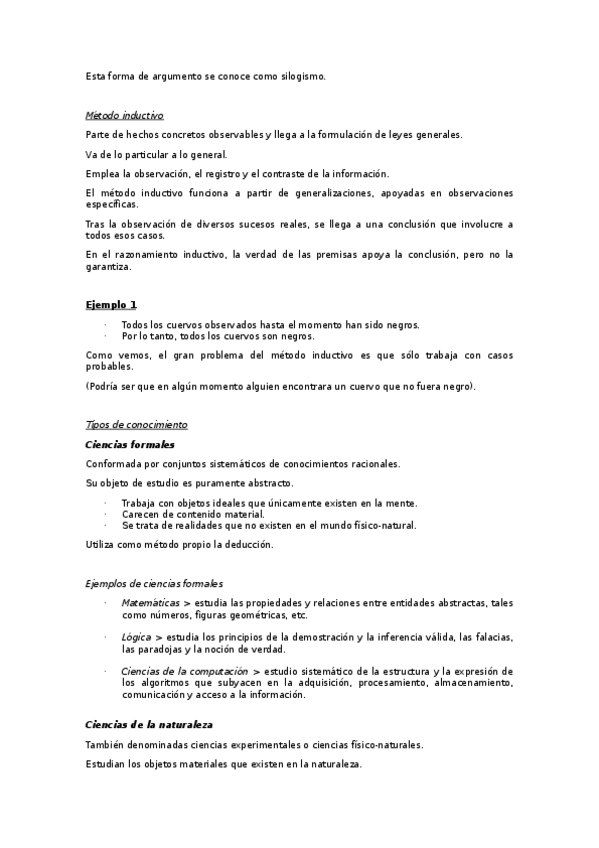 Esta forma de argumento se conoce como silogismo.

Método inductivo

Parte de hechos concretos observables y llega a la formulación de leyes generales.

Va de lo particular a lo general.

Emplea la observación, el registro y el contraste de la información.

El método inductivo funciona a partir de generalizaciones, apoyadas en observaciones específicas.

Tras la observación de diversos sucesos reales, se llega a una conclusión que involucre a todos esos casos.

En el razonamiento inductivo, la verdad de las premisas apoya la conclusión, pero no la garantiza.

Ejemplo 1

· Todos los cuervos observados hasta el momento han sido negros.
· Por lo tanto, todos los cuervos son negros.

Como vemos, el gran problema del método inductivo es que sólo trabaja con casos probables.

(Podría ser que en algún momento alguien encontrara un cuervo que no fuera negro).

Tipos de conocimiento

Ciencias formales

Conformada por conjuntos sistemáticos de conocimientos racionales.

Su objeto de estudio es puramente abstracto.

· Trabaja con objetos ideales que únicamente existen en la mente.
· Carecen de contenido material.
· Se trata de realidades que no existen en el mundo físico-natural.

Utiliza como método propio la deducción.

Ejemplos de ciencias formales

· Matemáticas > estudia las propiedades y relaciones entre entidades abstractas, tales como números, figuras geométricas, etc.

· Lógica > estudia los principios de la demostración y la inferencia válida, las falacias, las paradojas y la noción de verdad.

· Ciencias de la computación > estudio sistemático de la estructura y la expresión de los algoritmos que subyacen en la adquisición, procesamiento, almacenamiento, comunicación y acceso a la información.

Ciencias de la naturaleza

También denominadas ciencias experimentales o ciencias físico-naturales.

Estudian los objetos materiales que existen en la naturaleza.